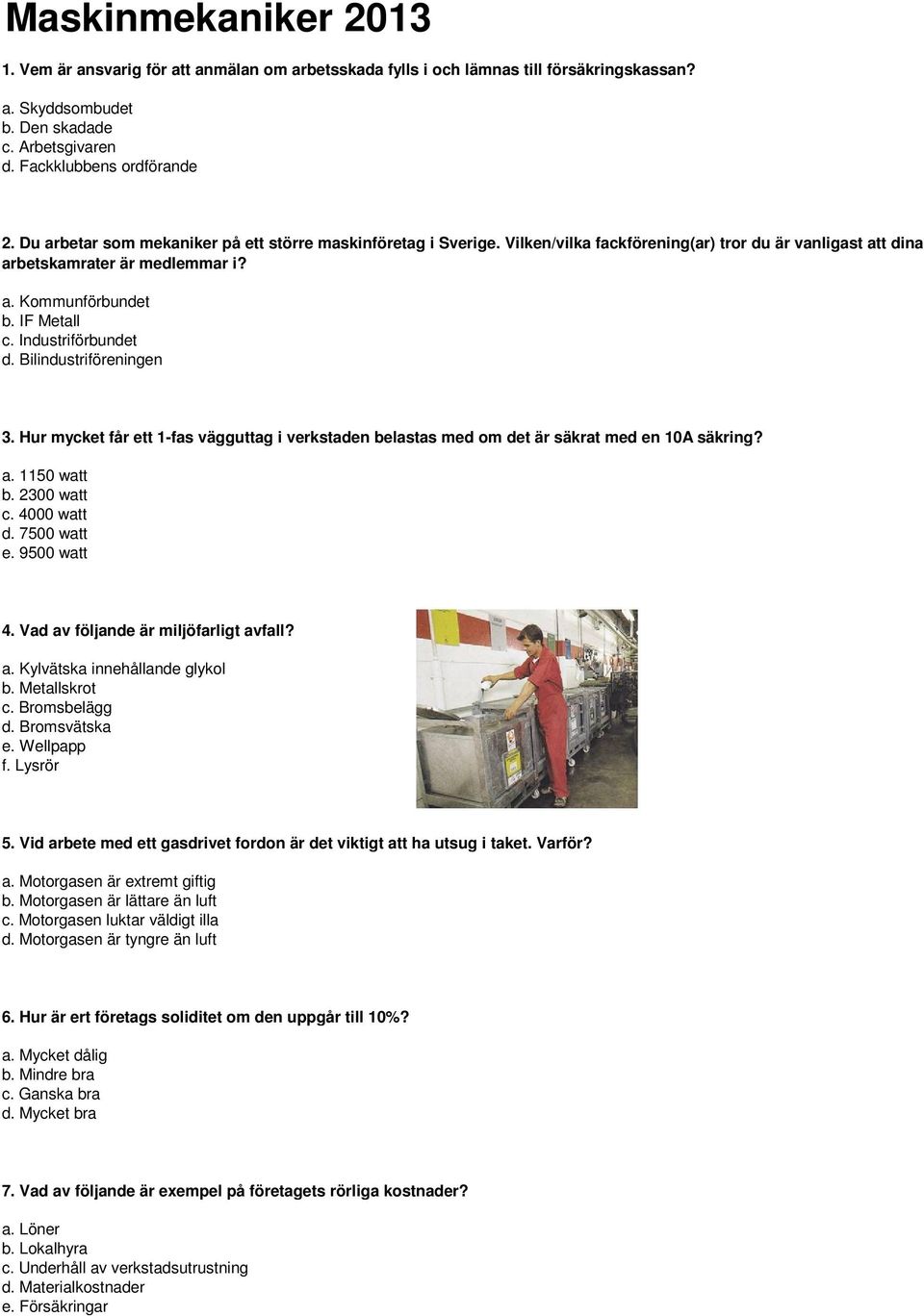 Maskinmekaniker 2013

1. Vem är ansvarig för att anmälan om arbetsskada fylls i och lämnas till försäkringskassan?

a. Skyddsombudet
b. Den skadade
c. Arbetsgivaren
d. Fackklubbens ordförande

2. Du arbetar som mekaniker på ett större maskinföretag i Sverige. Vilken/vilka fackförening(ar) tror du är vanligast att dina arbetskamrater är medlemmar i?

a. Kommunförbundet
b. IF Metall
c. Industriförbundet
d. Bilindustriföreningen

3. Hur mycket får ett 1-fas vägguttag i verkstaden belastas med om det är säkrat med en 10A säkring?

a. 1150 watt
b. 2300 watt
c. 4000 watt
d. 7500 watt
e. 9500 watt

4. Vad av följande är miljöfarligt avfall?

a. Kylvätska innehållande glykol
b. Metallskrot
c. Bromsbelägg
d. Bromsvätska
e. Wellpapp
f. Lysrör

5. Vid arbete med ett gasdrivet fordon är det viktigt att ha utsug i taket. Varför?

a. Motorgasen är extremt giftig
b. Motorgasen är lättare än luft
c. Motorgasen luktar väldigt illa
d. Motorgasen är tyngre än luft

6. Hur är ert företags soliditet om den uppgår till 10%?

a. Mycket dålig
b. Mindre bra
c. Ganska bra
d. Mycket bra

7. Vad av följande är exempel på företagets rörliga kostnader?

a. Löner
b. Lokalhyra
c. Underhåll av verkstadsutrustning
d. Materialkostnader
e. Försäkringar